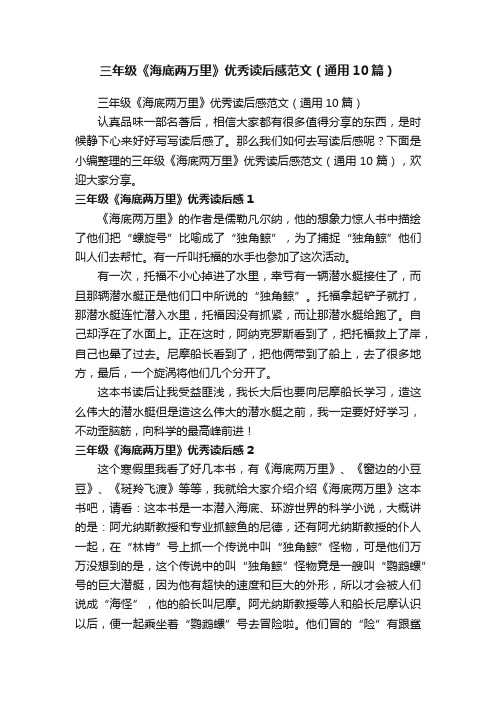 三年级《海底两万里》优秀读后感范文（通用10篇）

三年级《海底两万里》优秀读后感范文（通用10篇）

认真品味一部名著后，相信大家都有很多值得分享的东西，是时候静下心来好好写写读后感了。那么我们如何去写读后感呢？下面是小编整理的三年级《海底两万里》优秀读后感范文（通用10篇），欢迎大家分享。

三年级《海底两万里》优秀读后感1

《海底两万里》的作者是儒勒凡尔纳，他的想象力惊人书中描绘了他们把“螺旋号”比喻成了“独角鲸”，为了捕捉“独角鲸”他们叫人们去帮忙。有一斤叫托福的水手也参加了这次活动。

有一次，托福不小心掉进了水里，幸亏有一辆潜水艇接住了，而且那辆潜水艇正是他们口中所说的“独角鲸”。托福拿起铲子就打，那潜水艇连忙潜入水里，托福因没有抓紧，而让那潜水艇给跑了。自己却浮在了水面上。正在这时，阿纳克罗斯看到了，把托福救上了岸，自己也晕了过去。尼摩船长看到了，把他俩带到了船上，去了很多地方，最后，一个旋涡将他们几个分开了。

这本书读后让我受益匪浅，我长大后也要向尼摩船长学习，造这么伟大的潜水艇但是造这么伟大的潜水艇之前，我一定要好好学习，不动歪脑筋，向科学的最高峰前进！

三年级《海底两万里》优秀读后感2

这个寒假里我看了好几本书，有《海底两万里》、《窗边的小豆豆》、《斑羚飞渡》等等，我就给大家介绍介绍《海底两万里》这本书吧，请看：这本书是一本潜入海底、环游世界的科学小说，大概讲的是：阿尤纳斯教授和专业抓鲸鱼的尼德，还有阿尤纳斯教授的仆人一起，在“林肯”号上抓一个传说中叫“独角鲸”怪物，可是他们万万没想到的是，这个传说中的叫“独角鲸”怪物竟是一艘叫“鹦鹉螺”号的巨大潜艇，因为他有超快的速度和巨大的外形，所以才会被人们说成“海怪”，他的船长叫尼摩。阿尤纳斯教授等人和船长尼摩认识以后，便一起乘坐着“鹦鹉螺”号去冒险啦。他们冒的“险”有跟鲨